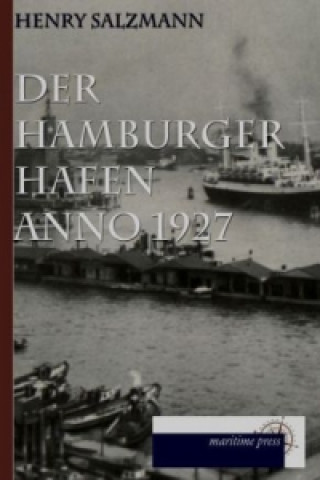 HENRY SALZMANN

DER HAMBURGER HAFEN ANNO 1927

maritime press